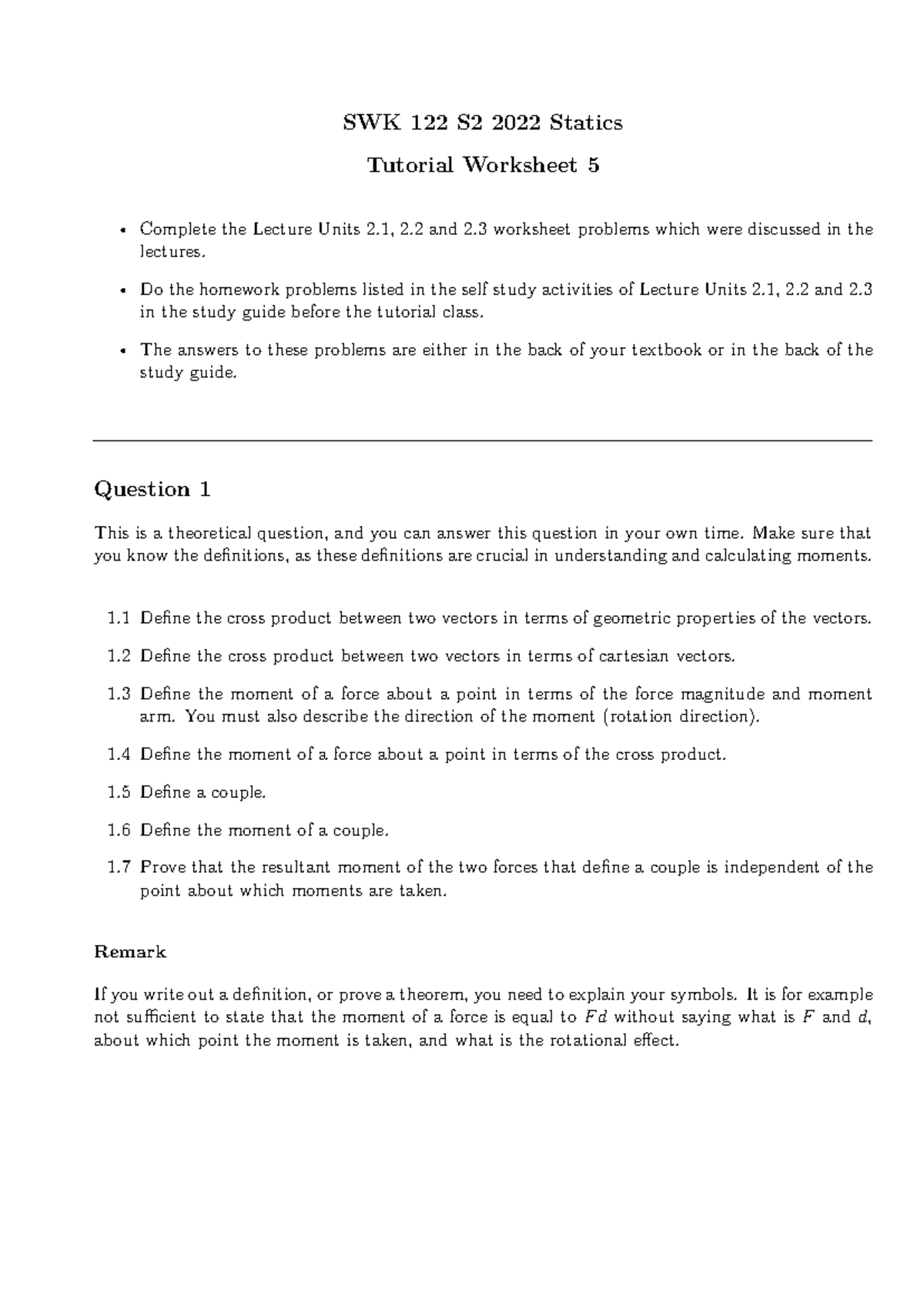 SWK 122 S2 2022 Statics

Tutorial Worksheet 5

• Complete the Lecture Units 2.1, 2.2 and 2.3 worksheet problems which were discussed in the lectures.

• Do the homework problems listed in the self study activities of Lecture Units 2.1, 2.2 and 2.3 in the study guide before the tutorial class.

• The answers to these problems are either in the back of your textbook or in the back of the study guide.

Question 1

This is a theoretical question, and you can answer this question in your own time. Make sure that you know the definitions, as these definitions are crucial in understanding and calculating moments.

1.1 Define the cross product between two vectors in terms of geometric properties of the vectors.

1.2 Define the cross product between two vectors in terms of cartesian vectors.

1.3 Define the moment of a force about a point in terms of the force magnitude and moment arm. You must also describe the direction of the moment (rotation direction).

1.4 Define the moment of a force about a point in terms of the cross product.

1.5 Define a couple.

1.6 Define the moment of a couple.

1.7 Prove that the resultant moment of the two forces that define a couple is independent of the point about which moments are taken.

Remark

If you write out a definition, or prove a theorem, you need to explain your symbols. It is for example not sufficient to state that the moment of a force is equal to $Fd$ without saying what is $F$ and $d$, about which point the moment is taken, and what is the rotational effect.